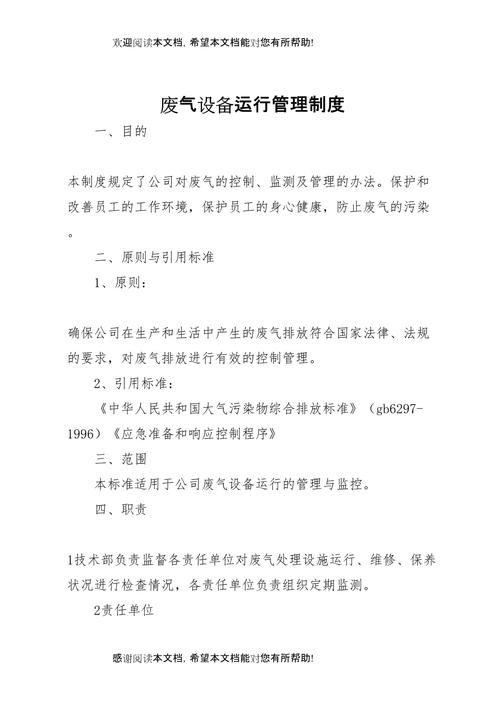 欢迎阅读本文档，希望本文档能对您有所帮助!

废气设备运行管理制度

一、目的

本制度规定了公司对废气的控制、监测及管理的办法。保护和改善员工的工作环境，保护员工的身心健康，防止废气的污染。

二、原则与引用标准

1、原则：

确保公司在生产和生活中产生的废气排放符合国家法律、法规的要求，对废气排放进行有效的控制管理。

2、引用标准：

《中华人民共和国大气污染物综合排放标准》（gb6297-1996）《应急准备和响应控制程序》

三、范围

本标准适用于公司废气设备运行的管理与监控。

四、职责

1技术部负责监督各责任单位对废气处理设施运行、维修、保养状况进行检查情况，各责任单位负责组织定期监测。

2责任单位

感谢阅读本文档，希望本文档能对您有所帮助!